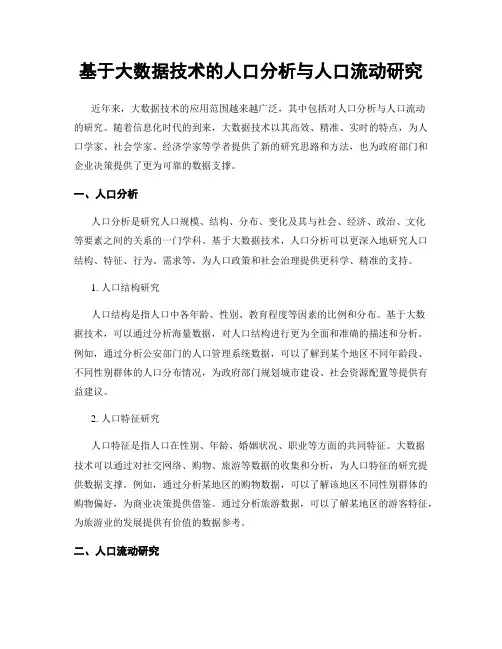 基于大数据技术的人口分析与人口流动研究

近年来，大数据技术的应用范围越来越广泛，其中包括对人口分析与人口流动的研究。随着信息化时代的到来，大数据技术以其高效、精准、实时的特点，为人口学家、社会学家、经济学家等学者提供了新的研究思路和方法，也为政府部门和企业决策提供了更为可靠的数据支撑。

一、人口分析

人口分析是研究人口规模、结构、分布、变化及其与社会、经济、政治、文化等要素之间的关系的一门学科。基于大数据技术，人口分析可以更深入地研究人口结构、特征、行为、需求等，为人口政策和社会治理提供更科学、精准的支持。

1. 人口结构研究

人口结构是指人口中各年龄、性别、教育程度等因素的比例和分布。基于大数据技术，可以通过分析海量数据，对人口结构进行更为全面和准确的描述和分析。例如，通过分析公安部门的人口管理系统数据，可以了解到某个地区不同年龄段、不同性别群体的人口分布情况，为政府部门规划城市建设、社会资源配置等提供有益建议。

2. 人口特征研究

人口特征是指人口在性别、年龄、婚姻状况、职业等方面的共同特征。大数据技术可以通过对社交网络、购物、旅游等数据的收集和分析，为人口特征的研究提供数据支撑。例如，通过分析某地区的购物数据，可以了解该地区不同性别群体的购物偏好，为商业决策提供借鉴。通过分析旅游数据，可以了解某地区的游客特征，为旅游业的发展提供有价值的数据参考。

二、人口流动研究